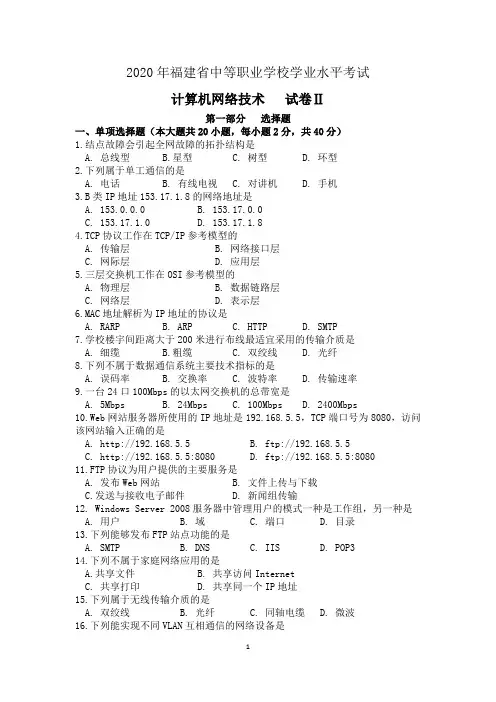 2020 年福建省中等职业学校学业水平考试

计算机网络技术　试卷Ⅱ

第一部分　选择题

一、单项选择题（本大题共 20 小题，每小题 2 分，共 40 分）

1.结点故障会引起全网故障的拓扑结构是
A. 总线型　B.星型　C. 树型　D. 环型

2.下列属于单工通信的是
A. 电话　B. 有线电视　C. 对讲机　D. 手机

3.B 类 IP 地址 153.17.1.8 的网络地址是
A. 153.0.0.0　B. 153.17.0.0
C. 153.17.1.0　D. 153.17.1.8

4.TCP 协议工作在 TCP/IP 参考模型的
A. 传输层　B. 网络接口层
C. 网际层　D. 应用层

5.三层交换机工作在 OSI 参考模型的
A. 物理层　B. 数据链路层
C. 网络层　D. 表示层

6.MAC 地址解析为 IP 地址的协议是
A. RARP　B. ARP　C. HTTP　D. SMTP

7.学校楼宇间距离大于 200 米进行布线最适宜采用的传输介质是
A. 细缆　B.粗缆　C. 双绞线　D. 光纤

8.下列不属于数据通信系统主要技术指标的是
A. 误码率　B. 交换率　C. 波特率　D. 传输速率

9.一台 24 口 100Mbps 的以太网交换机的总带宽是
A. 5Mbps　B. 24Mbps　C. 100Mbps　D. 2400Mbps

10.Web 网站服务器所使用的 IP 地址是 192.168.5.5，TCP 端口号为 8080，访问该网站输入正确的是
A. http://192.168.5.5　B. ftp://192.168.5.5
C. http://192.168.5.5:8080　D. ftp://192.168.5.5:8080

11.FTP 协议为用户提供的主要服务是
A. 发布 Web 网站　B. 文件上传与下载
C.发送与接收电子邮件　D. 新闻组传输

12. Windows Server 2008 服务器中管理用户的模式一种是工作组，另一种是
A. 用户　B. 域　C. 端口　D. 目录

13.下列能够发布 FTP 站点功能的是
A. SMTP　B. DNS　C. IIS　D. POP3

14.下列不属于家庭网络应用的是
A.共享文件　B. 共享访问 Internet
C. 共享打印　D. 共享同一个 IP 地址

15.下列属于无线传输介质的是
A. 双绞线　B. 光纤　C. 同轴电缆　D. 微波

16.下列能实现不同 VLAN 互相通信的网络设备是

1